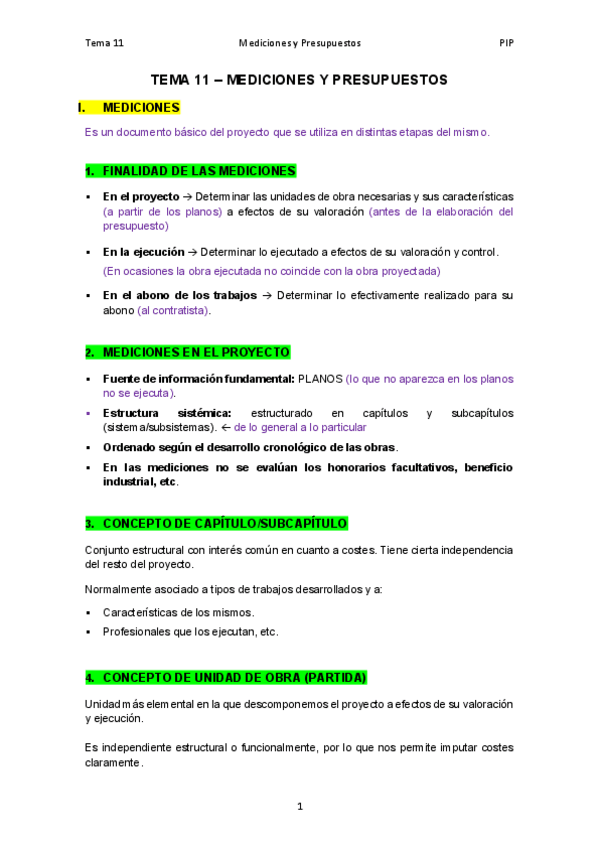 Tema 11 Mediciones y Presupuestos PIP

TEMA 11 – MEDICIONES Y PRESUPUESTOS

I. MEDICIONES

Es un documento básico del proyecto que se utiliza en distintas etapas del mismo.

1. FINALIDAD DE LAS MEDICIONES

▪ En el proyecto → Determinar las unidades de obra necesarias y sus características (a partir de los planos) a efectos de su valoración (antes de la elaboración del presupuesto)

▪ En la ejecución → Determinar lo ejecutado a efectos de su valoración y control.
(En ocasiones la obra ejecutada no coincide con la obra proyectada)

▪ En el abono de los trabajos → Determinar lo efectivamente realizado para su abono (al contratista).

2. MEDICIONES EN EL PROYECTO

▪ Fuente de información fundamental: PLANOS (lo que no aparezca en los planos no se ejecuta).

▪ Estructura sistémica: estructurado en capítulos y subcapítulos (sistema/subsistemas). ← de lo general a lo particular

▪ Ordenado según el desarrollo cronológico de las obras.

▪ En las mediciones no se evalúan los honorarios facultativos, beneficio industrial, etc.

3. CONCEPTO DE CAPÍTULO/SUBCAPÍTULO

Conjunto estructural con interés común en cuanto a costes. Tiene cierta independencia del resto del proyecto.

Normalmente asociado a tipos de trabajos desarrollados y a:

▪ Características de los mismos.

▪ Profesionales que los ejecutan, etc.

4. CONCEPTO DE UNIDAD DE OBRA (PARTIDA)

Unidad más elemental en la que descomponemos el proyecto a efectos de su valoración y ejecución.

Es independiente estructural o funcionalmente, por lo que nos permite imputar costes claramente.

1